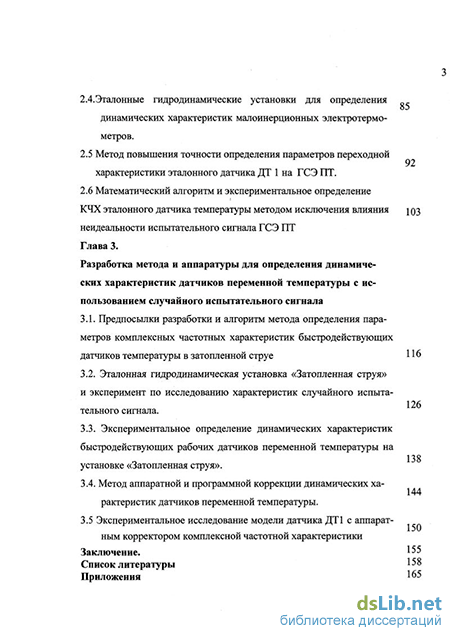 3

2.4.Эталонные гидродинамические установки для определения динамических характеристик малоинерционных электротермометров. 85

2.5 Метод повышения точности определения параметров переходной характеристики эталонного датчика ДТ 1 на ГСЭ ПТ. 92

2.6 Математический алгоритм и экспериментальное определение КЧХ эталонного датчика температуры методом исключения влияния неидеальности испытательного сигнала ГСЭ ПТ 103

Глава 3.

Разработка метода и аппаратуры для определения динамических характеристик датчиков переменной температуры с использованием случайного испытательного сигнала

3.1. Предпосылки разработки и алгоритм метода определения параметров комплексных частотных характеристик быстродействующих датчиков температуры в затопленной струе 116

3.2. Эталонная гидродинамическая установка «Затопленная струя» и эксперимент по исследованию характеристик случайного испытательного сигнала. 126

3.3. Экспериментальное определение динамических характеристик быстродействующих рабочих датчиков переменной температуры на установке «Затопленная струя». 138

3.4. Метод аппаратной и программной коррекции динамических характеристик датчиков переменной температуры. 144

3.5 Экспериментальное исследование модели датчика ДТ1 с аппаратным корректором комплексной частотной характеристики 150

Заключение. 155
Список литературы 158
Приложения 165

dsLib.net
библиотека диссертаций